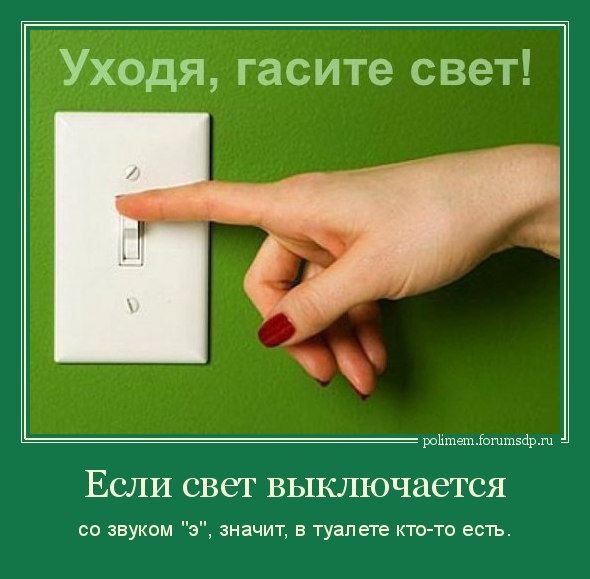 Уходя, гасите свет!

polimem.forumsdp.ru

Если свет выключается

со звуком "э", значит, в туалете кто-то есть.